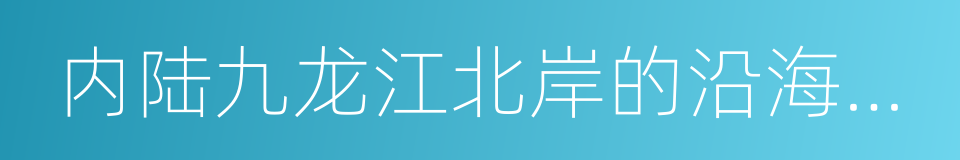 内陆九龙江北岸的沿海...